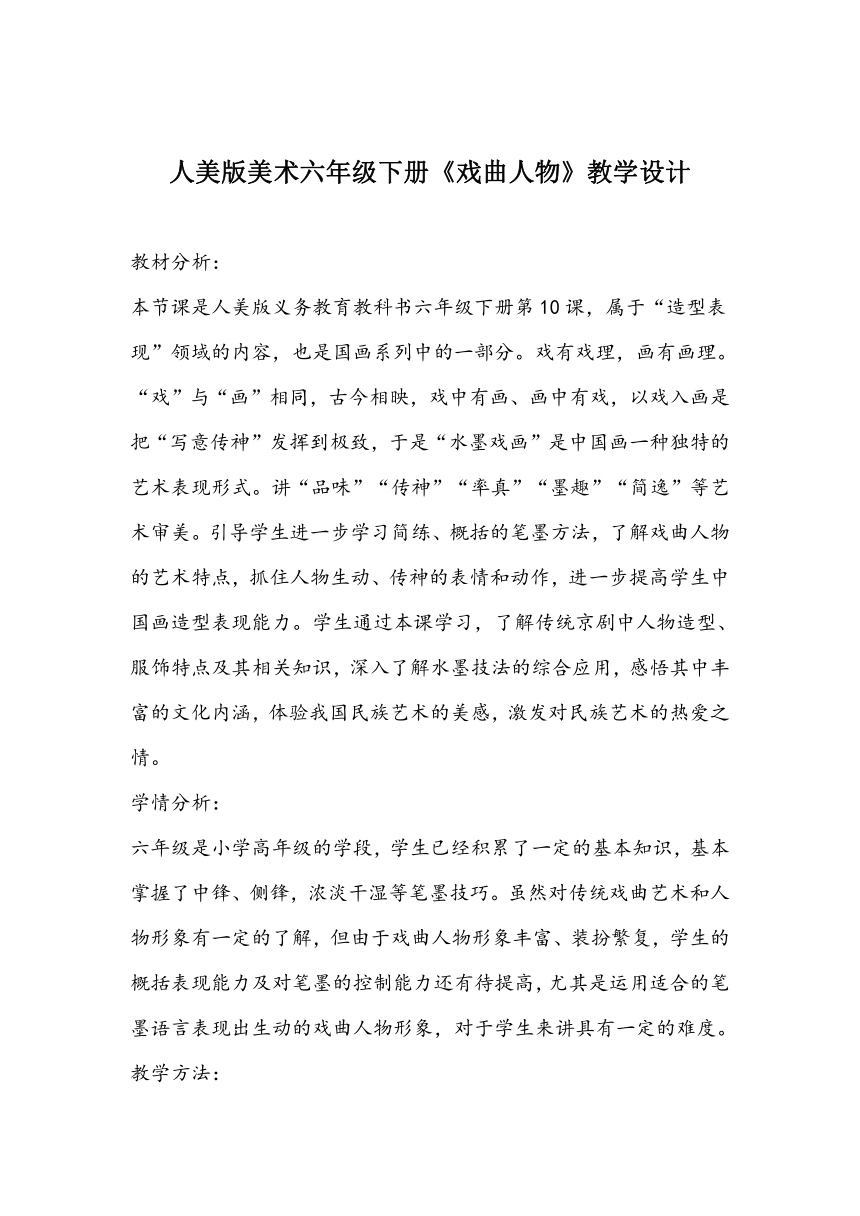 人美版美术六年级下册《戏曲人物》教学设计

教材分析：

本节课是人美版义务教育教科书六年级下册第10课，属于“造型表现”领域的内容，也是国画系列中的一部分。戏有戏理，画有画理。“戏”与“画”相同，古今相映，戏中有画、画中有戏，以戏入画是把“写意传神”发挥到极致，于是“水墨戏画”是中国画一种独特的艺术表现形式。讲“品味”“传神”“率真”“墨趣”“简逸”等艺术审美。引导学生进一步学习简练、概括的笔墨方法，了解戏曲人物的艺术特点，抓住人物生动、传神的表情和动作，进一步提高学生中国画造型表现能力。学生通过本课学习，了解传统京剧中人物造型、服饰特点及其相关知识，深入了解水墨技法的综合应用，感悟其中丰富的文化内涵，体验我国民族艺术的美感，激发对民族艺术的热爱之情。

学情分析：

六年级是小学高年级的学段，学生已经积累了一定的基本知识，基本掌握了中锋、侧锋，浓淡干湿等笔墨技巧。虽然对传统戏曲艺术和人物形象有一定的了解，但由于戏曲人物形象丰富、装扮繁复，学生的概括表现能力及对笔墨的控制能力还有待提高，尤其是运用适合的笔墨语言表现出生动的戏曲人物形象，对于学生来讲具有一定的难度。

教学方法：